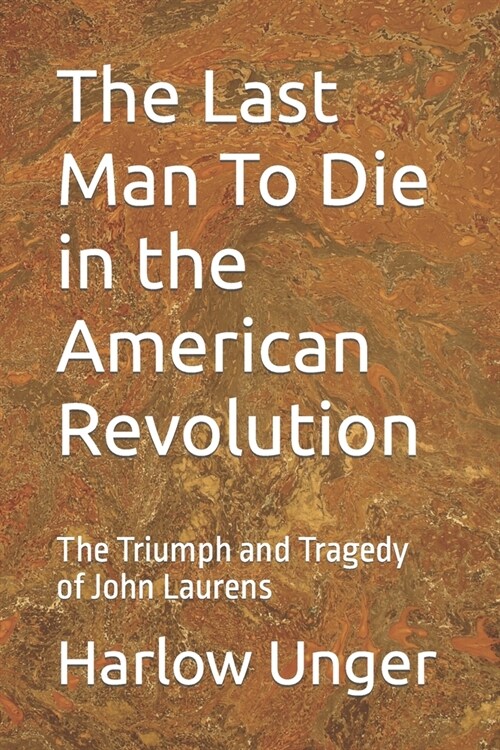 The Last Man To Die in the American Revolution

The Triumph and Tragedy of John Laurens

Harlow Unger